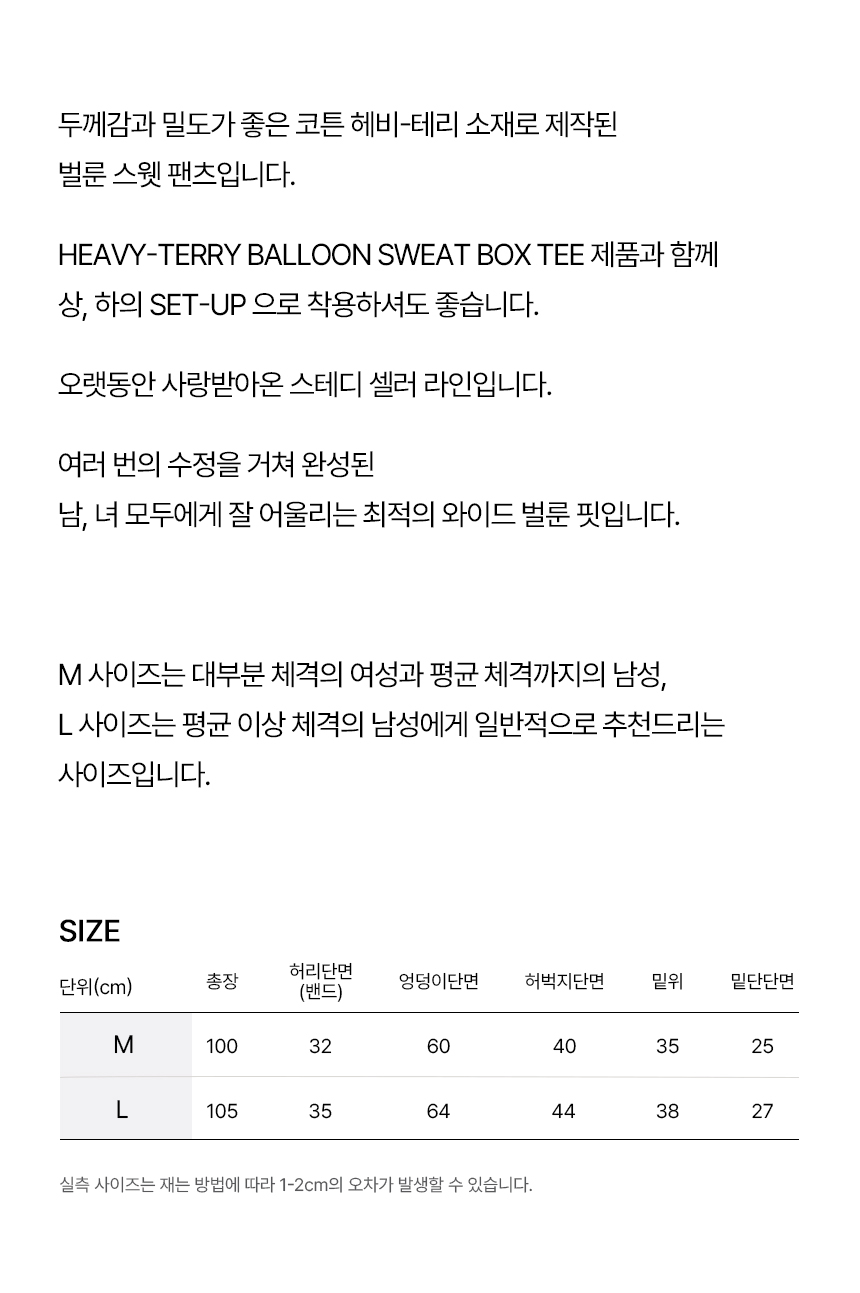 두께감과 밀도가 좋은 코튼 헤비-테리 소재로 제작된 벌룬 스웻 팬츠입니다.

HEAVY-TERRY BALLOON SWEAT BOX TEE 제품과 함께 상, 하의 SET-UP 으로 착용하셔도 좋습니다.

오랫동안 사랑받아온 스테디 셀러 라인입니다.

여러 번의 수정을 거쳐 완성된
남, 녀 모두에게 잘 어울리는 최적의 와이드 벌룬 핏입니다.

M 사이즈는 대부분 체격의 여성과 평균 체격까지의 남성,
L 사이즈는 평균 이상 체격의 남성에게 일반적으로 추천드리는 사이즈입니다.

SIZE

| 단위(cm) | 총장 | 허리단면 (밴드) | 엉덩이단면 | 허벅지단면 | 밑위 | 밑단단면 |
|---|---|---|---|---|---|---|
| M | 100 | 32 | 60 | 40 | 35 | 25 |
| L | 105 | 35 | 64 | 44 | 38 | 27 |

실측 사이즈는 재는 방법에 따라 1-2cm의 오차가 발생할 수 있습니다.